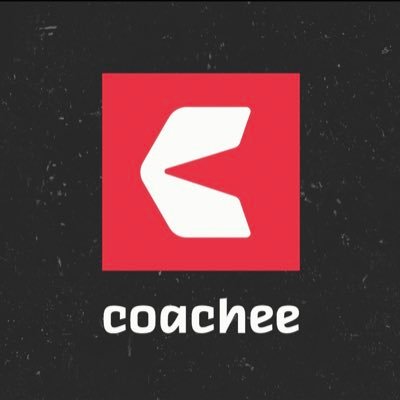 coachee